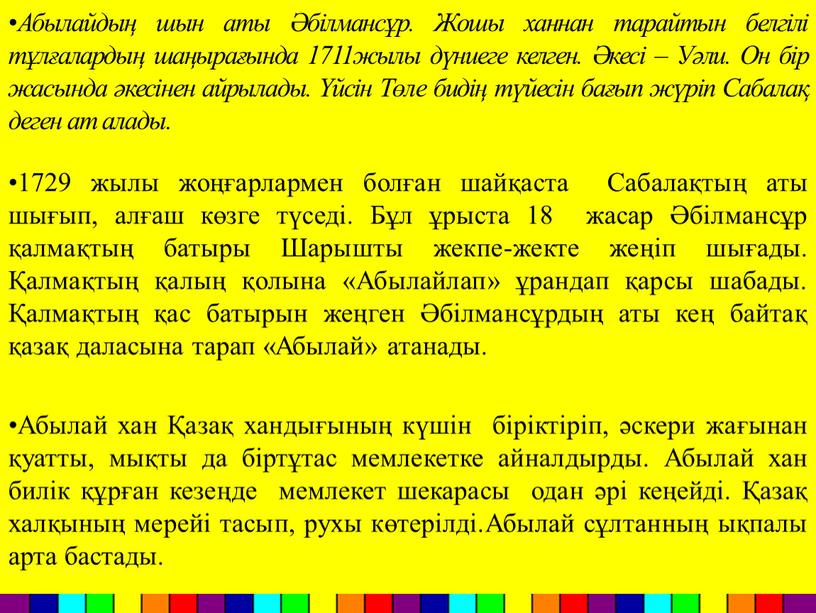 •Абылайдың шын аты Әбілмансұр. Жошы ханнан тарайтын белгілі тұлғалардың шаңырағында 1711жылы дүниеге келген. Әкесі – Уәли. Он бір жасында әкесінен айрылады. Үйсін Төле бидің түйесін бағып жүріп Сабалақ деген ат алады.

•1729 жылы жоңғарлармен болған шайқаста Сабалақтың аты шығып, алғаш көзге түседі. Бұл ұрыста 18 жасар Әбілмансұр қалмақтың батыры Шарышты жекпе-жекте жеңіп шығады. Қалмақтың қалың қолына «Абылайлап» ұрандап қарсы шабады. Қалмақтың қас батырын жеңген Әбілмансұрдың аты кең байтақ қазақ даласына тарап «Абылай» атанады.

•Абылай хан Қазақ хандығының күшін біріктіріп, әскери жағынан қуатты, мықты да біртұтас мемлекетке айналдырды. Абылай хан билік құрған кезеңде мемлекет шекарасы одан әрі кеңейді. Қазақ халқының мерейі тасып, рухы көтерілді.Абылай сұлтанның ықпалы арта бастады.